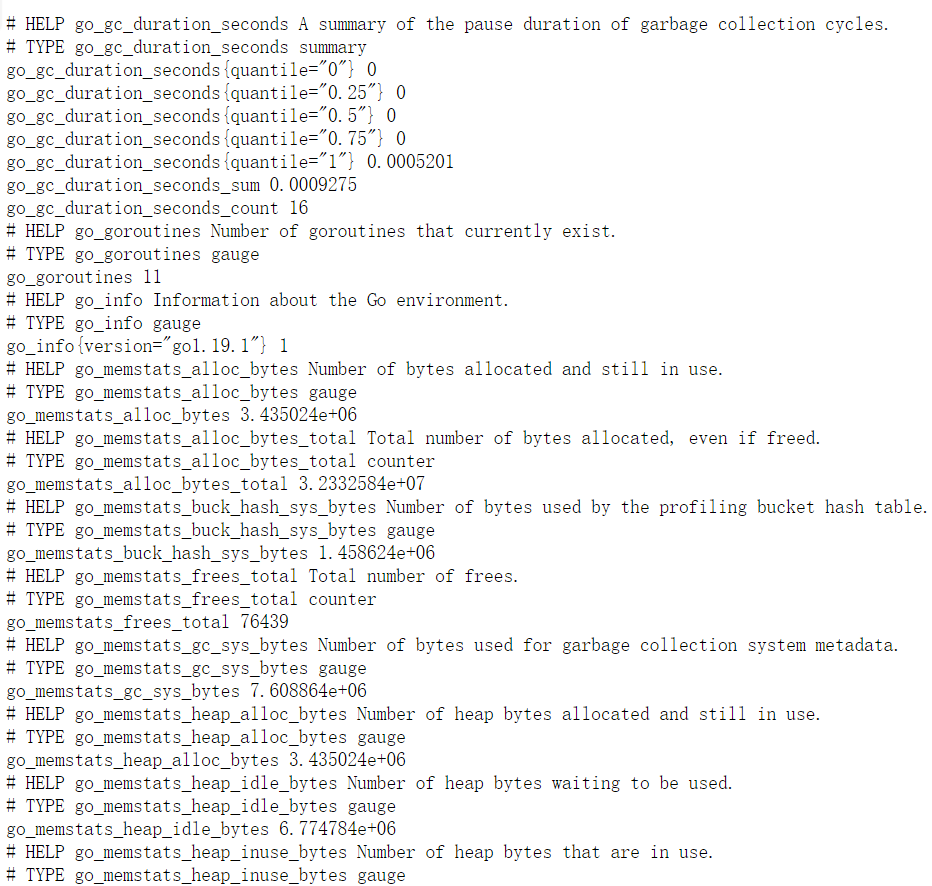 # HELP go_gc_duration_seconds A summary of the pause duration of garbage collection cycles.
# TYPE go_gc_duration_seconds summary
go_gc_duration_seconds{quantile="0"} 0
go_gc_duration_seconds{quantile="0.25"} 0
go_gc_duration_seconds{quantile="0.5"} 0
go_gc_duration_seconds{quantile="0.75"} 0
go_gc_duration_seconds{quantile="1"} 0.0005201
go_gc_duration_seconds_sum 0.0009275
go_gc_duration_seconds_count 16
# HELP go_goroutines Number of goroutines that currently exist.
# TYPE go_goroutines gauge
go_goroutines 11
# HELP go_info Information about the Go environment.
# TYPE go_info gauge
go_info{version="go1.19.1"} 1
# HELP go_memstats_alloc_bytes Number of bytes allocated and still in use.
# TYPE go_memstats_alloc_bytes gauge
go_memstats_alloc_bytes 3.435024e+06
# HELP go_memstats_alloc_bytes_total Total number of bytes allocated, even if freed.
# TYPE go_memstats_alloc_bytes_total counter
go_memstats_alloc_bytes_total 3.2332584e+07
# HELP go_memstats_buck_hash_sys_bytes Number of bytes used by the profiling bucket hash table.
# TYPE go_memstats_buck_hash_sys_bytes gauge
go_memstats_buck_hash_sys_bytes 1.458624e+06
# HELP go_memstats_frees_total Total number of frees.
# TYPE go_memstats_frees_total counter
go_memstats_frees_total 76439
# HELP go_memstats_gc_sys_bytes Number of bytes used for garbage collection system metadata.
# TYPE go_memstats_gc_sys_bytes gauge
go_memstats_gc_sys_bytes 7.608864e+06
# HELP go_memstats_heap_alloc_bytes Number of heap bytes allocated and still in use.
# TYPE go_memstats_heap_alloc_bytes gauge
go_memstats_heap_alloc_bytes 3.435024e+06
# HELP go_memstats_heap_idle_bytes Number of heap bytes waiting to be used.
# TYPE go_memstats_heap_idle_bytes gauge
go_memstats_heap_idle_bytes 6.774784e+06
# HELP go_memstats_heap_inuse_bytes Number of heap bytes that are in use.
# TYPE go_memstats_heap_inuse_bytes gauge